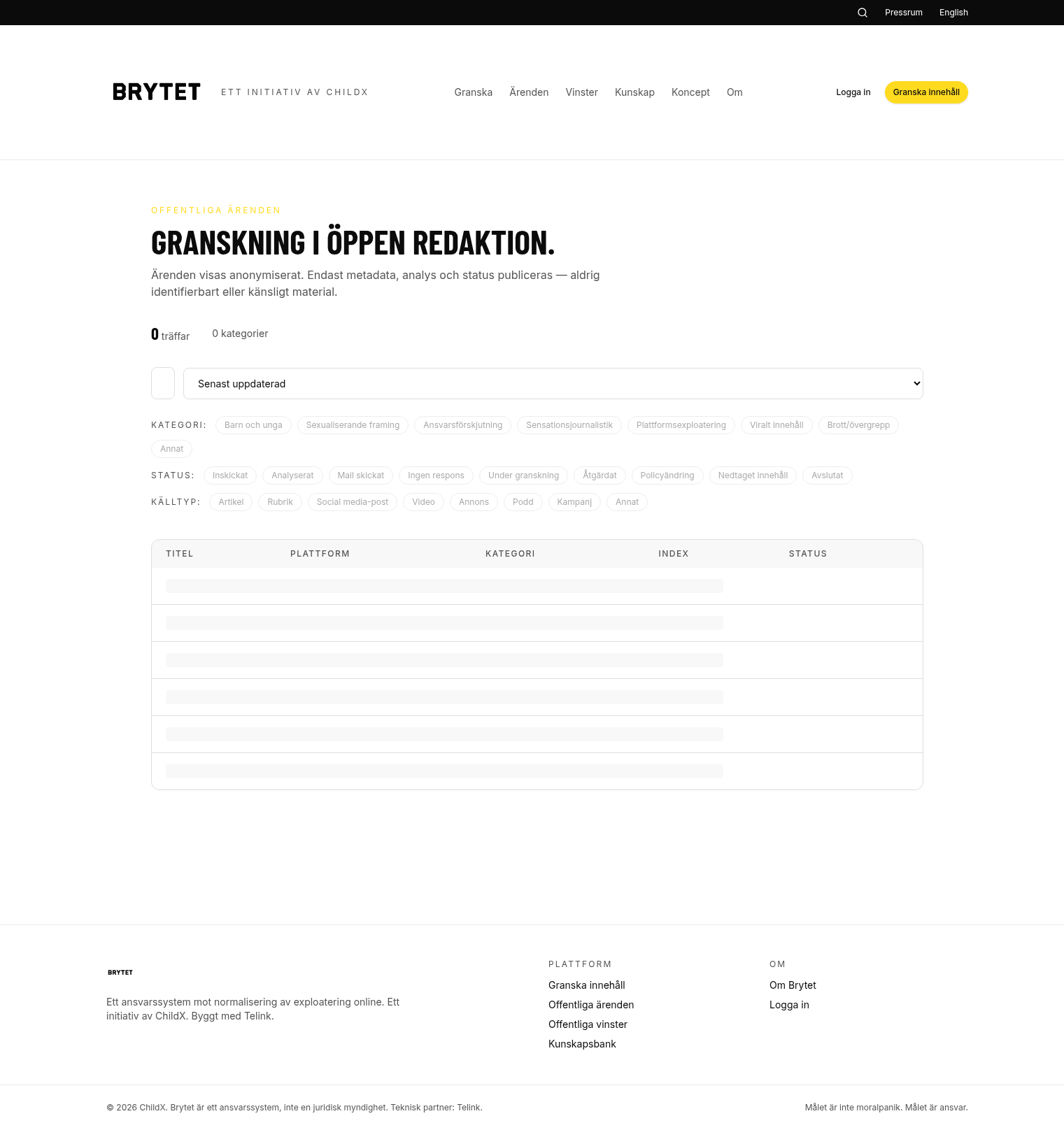 Pressrum English

BRYTET ETT INITIATIV AV CHILDX

Granska Ärenden Vinster Kunskap Koncept Om

Logga in Granska innehåll

OFFENTLIGA ÄRENDEN

GRANSKNING I ÖPPEN REDAKTION.

Ärenden visas anonymiserat. Endast metadata, analys och status publiceras — aldrig identifierbart eller känsligt material.

0 träffar 0 kategorier

Senast uppdaterad

KATEGORI: Barn och unga Sexualiserande framing Ansvarsförskjutning Sensationsjournalistik Plattformsexploatering Viralt innehåll Brott/övergrepp Annat

STATUS: Inskickat Analyserat Mail skickat Ingen respons Under granskning Åtgärdat Policyändring Nedtaget innehåll Avslutat

KÄLLTYP: Artikel Rubrik Social media-post Video Annons Podd Kampanj Annat

| TITEL | PLATTFORM | KATEGORI | INDEX | STATUS |
|---|---|---|---|---|

BRYTET

Ett ansvarssystem mot normalisering av exploatering online. Ett initiativ av ChildX. Byggt med Telink.

PLATTFORM
Granska innehåll
Offentliga ärenden
Offentliga vinster
Kunskapsbank

OM
Om Brytet
Logga in

© 2026 ChildX. Brytet är ett ansvarssystem, inte en juridisk myndighet. Teknisk partner: Telink.

Målet är inte moralpanik. Målet är ansvar.